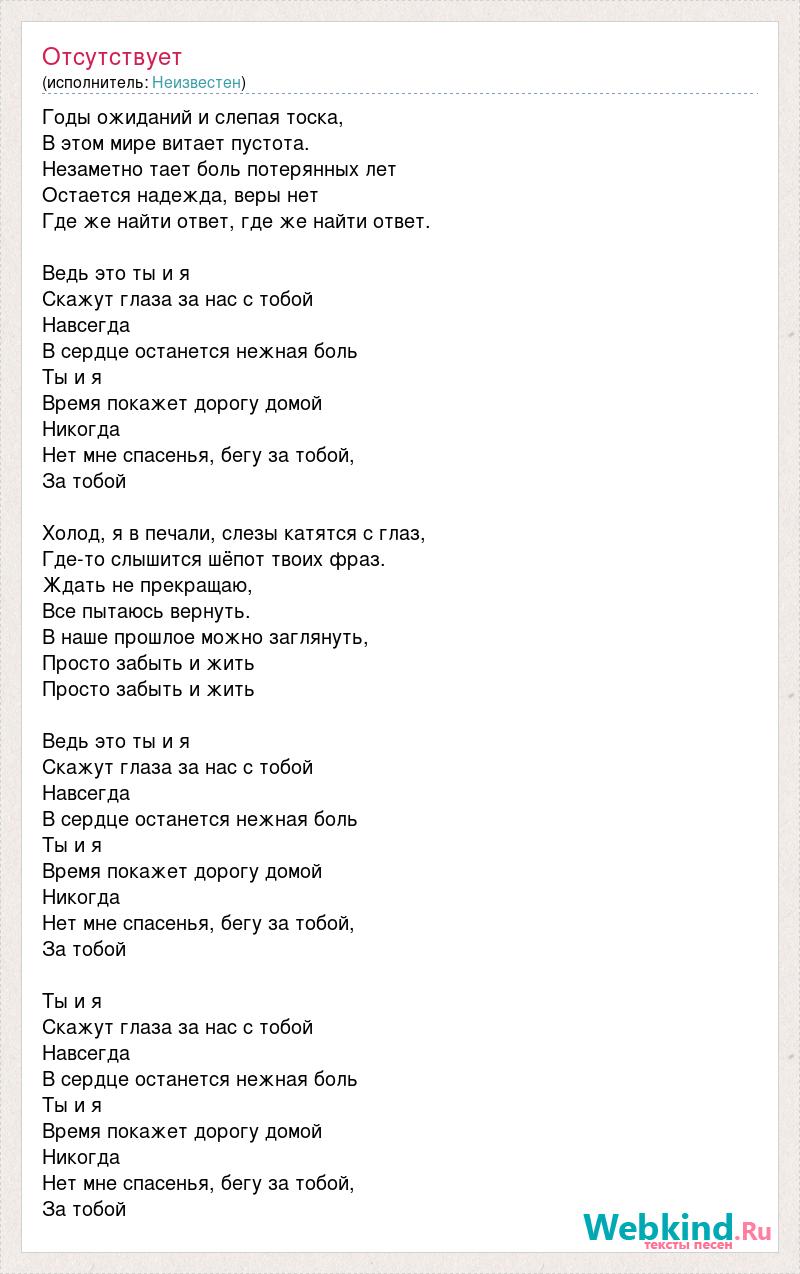 Отсутствует
(исполнитель: Неизвестен)

Годы ожиданий и слепая тоска,
В этом мире витает пустота.
Незаметно тает боль потерянных лет
Остается надежда, веры нет
Где же найти ответ, где же найти ответ.

Ведь это ты и я
Скажут глаза за нас с тобой
Навсегда
В сердце останется нежная боль
Ты и я
Время покажет дорогу домой
Никогда
Нет мне спасенья, бегу за тобой,
За тобой

Холод, я в печали, слезы катятся с глаз,
Где-то слышится шёпот твоих фраз.
Ждать не прекращаю,
Все пытаюсь вернуть.
В наше прошлое можно заглянуть,
Просто забыть и жить
Просто забыть и жить

Ведь это ты и я
Скажут глаза за нас с тобой
Навсегда
В сердце останется нежная боль
Ты и я
Время покажет дорогу домой
Никогда
Нет мне спасенья, бегу за тобой,
За тобой

Ты и я
Скажут глаза за нас с тобой
Навсегда
В сердце останется нежная боль
Ты и я
Время покажет дорогу домой
Никогда
Нет мне спасенья, бегу за тобой,
За тобой

Webkind.Ru
тексты песен